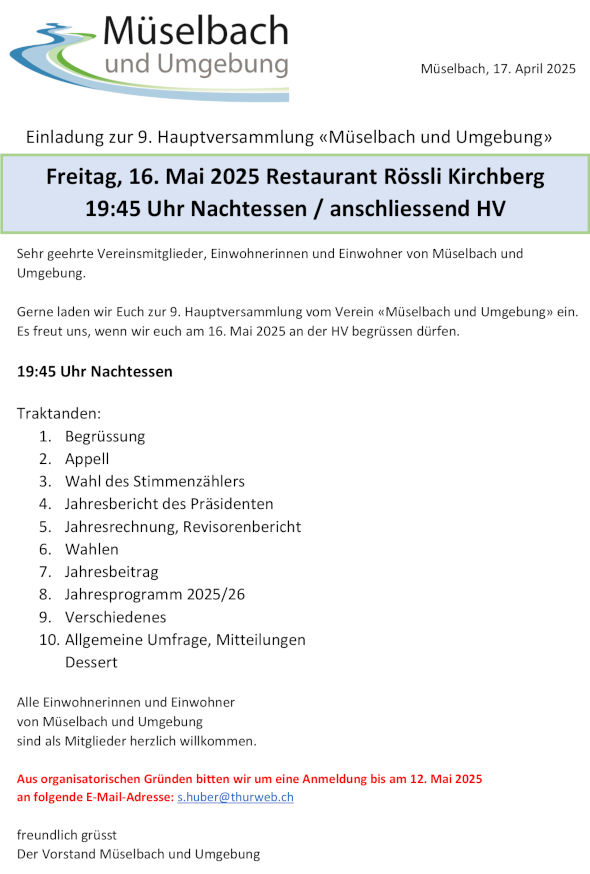 Müselbach
und Umgebung

Müselbach, 17. April 2025

Einladung zur 9. Hauptversammlung «Müselbach und Umgebung»

Freitag, 16. Mai 2025 Restaurant Rössli Kirchberg
19:45 Uhr Nachtessen / anschliessend HV

Sehr geehrte Vereinsmitglieder, Einwohnerinnen und Einwohner von Müselbach und Umgebung.

Gerne laden wir Euch zur 9. Hauptversammlung vom Verein «Müselbach und Umgebung» ein. Es freut uns, wenn wir euch am 16. Mai 2025 an der HV begrüssen dürfen.

19:45 Uhr Nachtessen

Traktanden:
1. Begrüssung
2. Appell
3. Wahl des Stimmenzählers
4. Jahresbericht des Präsidenten
5. Jahresrechnung, Revisorenbericht
6. Wahlen
7. Jahresbeitrag
8. Jahresprogramm 2025/26
9. Verschiedenes
10. Allgemeine Umfrage, Mitteilungen
Dessert

Alle Einwohnerinnen und Einwohner
von Müselbach und Umgebung
sind als Mitglieder herzlich willkommen.

Aus organisatorischen Gründen bitten wir um eine Anmeldung bis am 12. Mai 2025
an folgende E-Mail-Adresse: s.huber@thurweb.ch

freundlich grüsst
Der Vorstand Müselbach und Umgebung